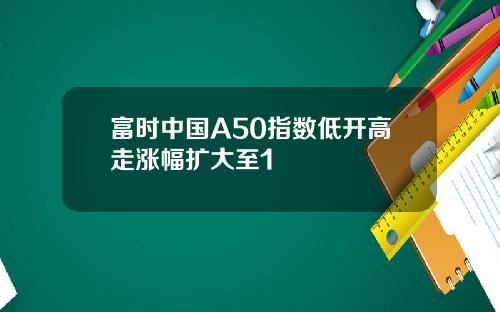 富时中国A50指数低开高走涨幅扩大至1